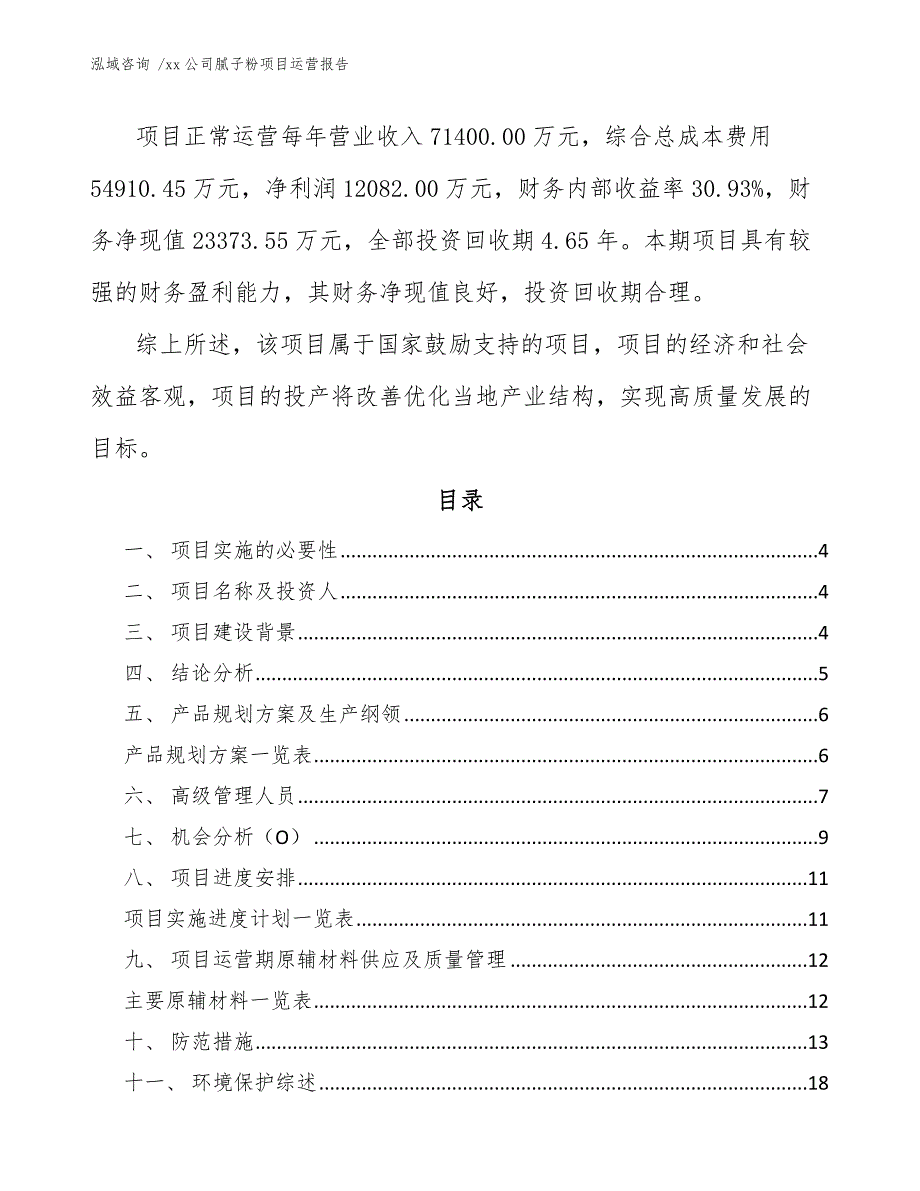 泓域咨询 /xx 公司腻子粉项目运营报告

项目正常运营每年营业收入 71400.00 万元，综合总成本费用 54910.45 万元，净利润 12082.00 万元，财务内部收益率 30.93%，财务净现值 23373.55 万元，全部投资回收期 4.65 年。本期项目具有较强的财务盈利能力，其财务净现值良好，投资回收期合理。

综上所述，该项目属于国家鼓励支持的项目，项目的经济和社会效益客观，项目的投产将改善优化当地产业结构，实现高质量发展的目标。

目录

一、 项目实施的必要性......4
二、 项目名称及投资人......4
三、 项目建设背景......4
四、 结论分析......5
五、 产品规划方案及生产纲领......6
产品规划方案一览表......6
六、 高级管理人员......7
七、 机会分析（O）......9
八、 项目进度安排......11
项目实施进度计划一览表......11
九、 项目运营期原辅材料供应及质量管理......12
主要原辅材料一览表......12
十、 防范措施......13
十一、 环境保护综述......18